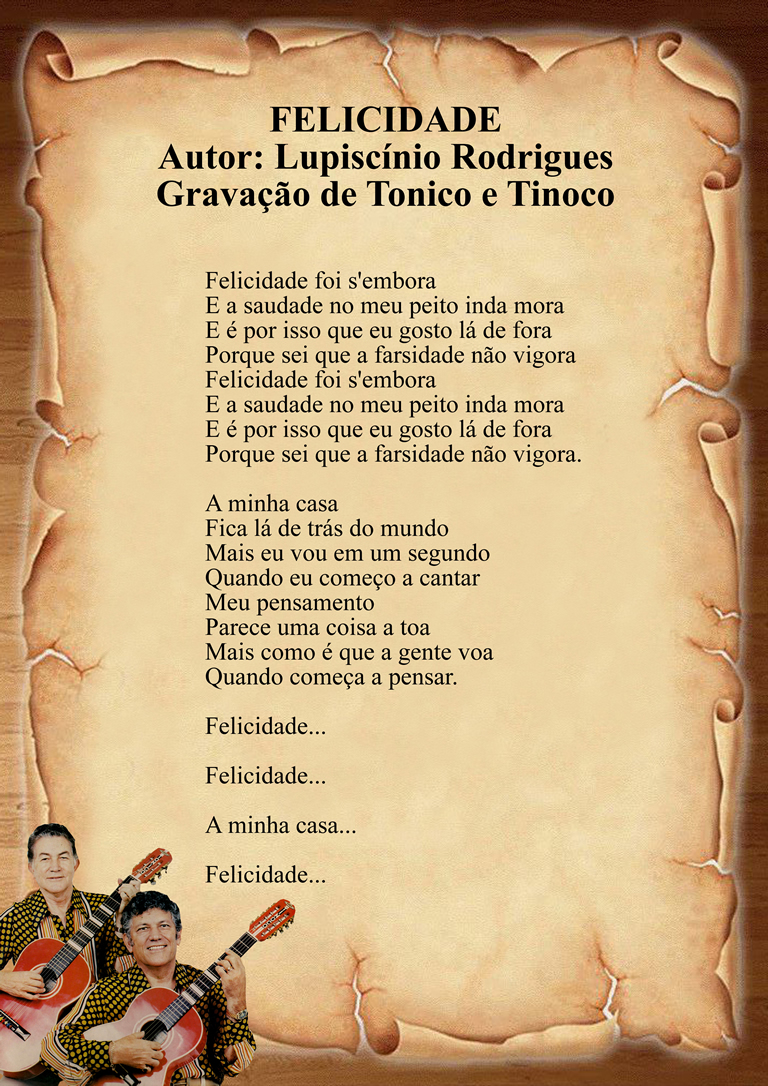 FELICIDADE
Autor: Lupiscínio Rodrigues
Gravação de Tonico e Tinoco

Felicidade foi s'embora
E a saudade no meu peito inda mora
E é por isso que eu gosto lá de fora
Porque sei que a farsidade não vigora
Felicidade foi s'embora
E a saudade no meu peito inda mora
E é por isso que eu gosto lá de fora
Porque sei que a farsidade não vigora.

A minha casa
Fica lá de trás do mundo
Mais eu vou em um segundo
Quando eu começo a cantar
Meu pensamento
Parece uma coisa a toa
Mais como é que a gente voa
Quando começa a pensar.

Felicidade...

Felicidade...

A minha casa...

Felicidade...